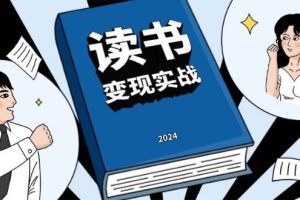 读书
变现实战

2024